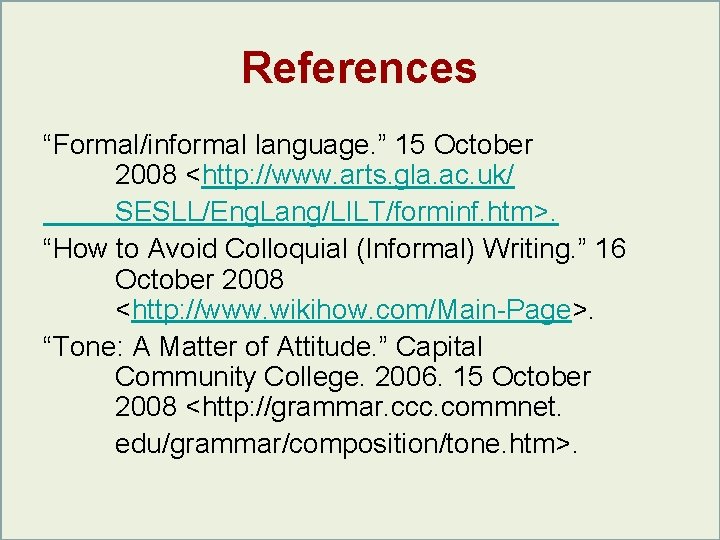 References

“Formal/informal language.” 15 October 2008 <http://www.arts.gla.ac.uk/SESLL/EngLang/LILT/forminf.htm>.

“How to Avoid Colloquial (Informal) Writing.” 16 October 2008 <http://www.wikihow.com/Main-Page>.

“Tone: A Matter of Attitude.” Capital Community College. 2006. 15 October 2008 <http://grammar.ccc.commnet.edu/grammar/composition/tone.htm>.